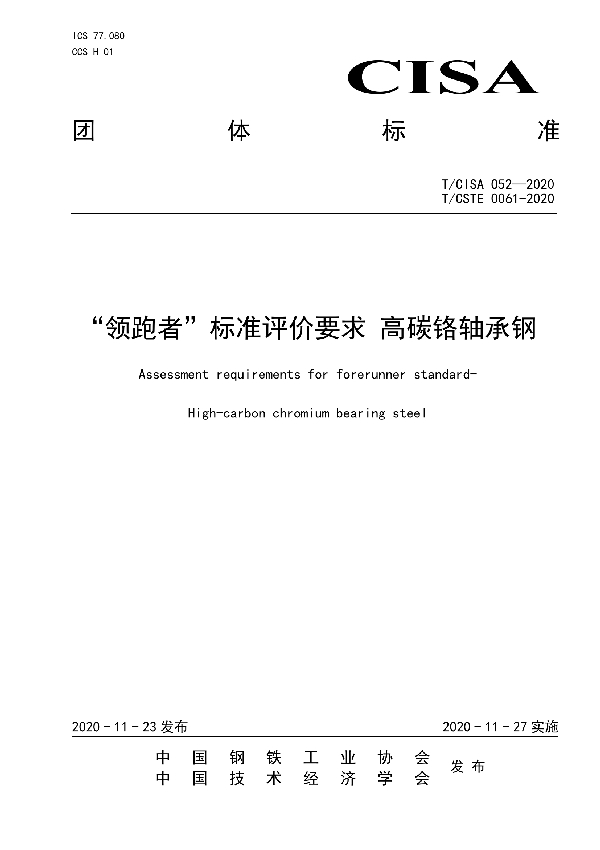 ICS 77.080
CCS H 01

CISA

团 体 标 准

T/CISA 052—2020
T/CSTE 0061-2020

“领跑者”标准评价要求 高碳铬轴承钢

Assessment requirements for forerunner standard-

High-carbon chromium bearing steel

2020 - 11 - 23 发布

2020 - 11 - 27 实施

中 国 钢 铁 工 业 协 会
中 国 技 术 经 济 学 会
发 布